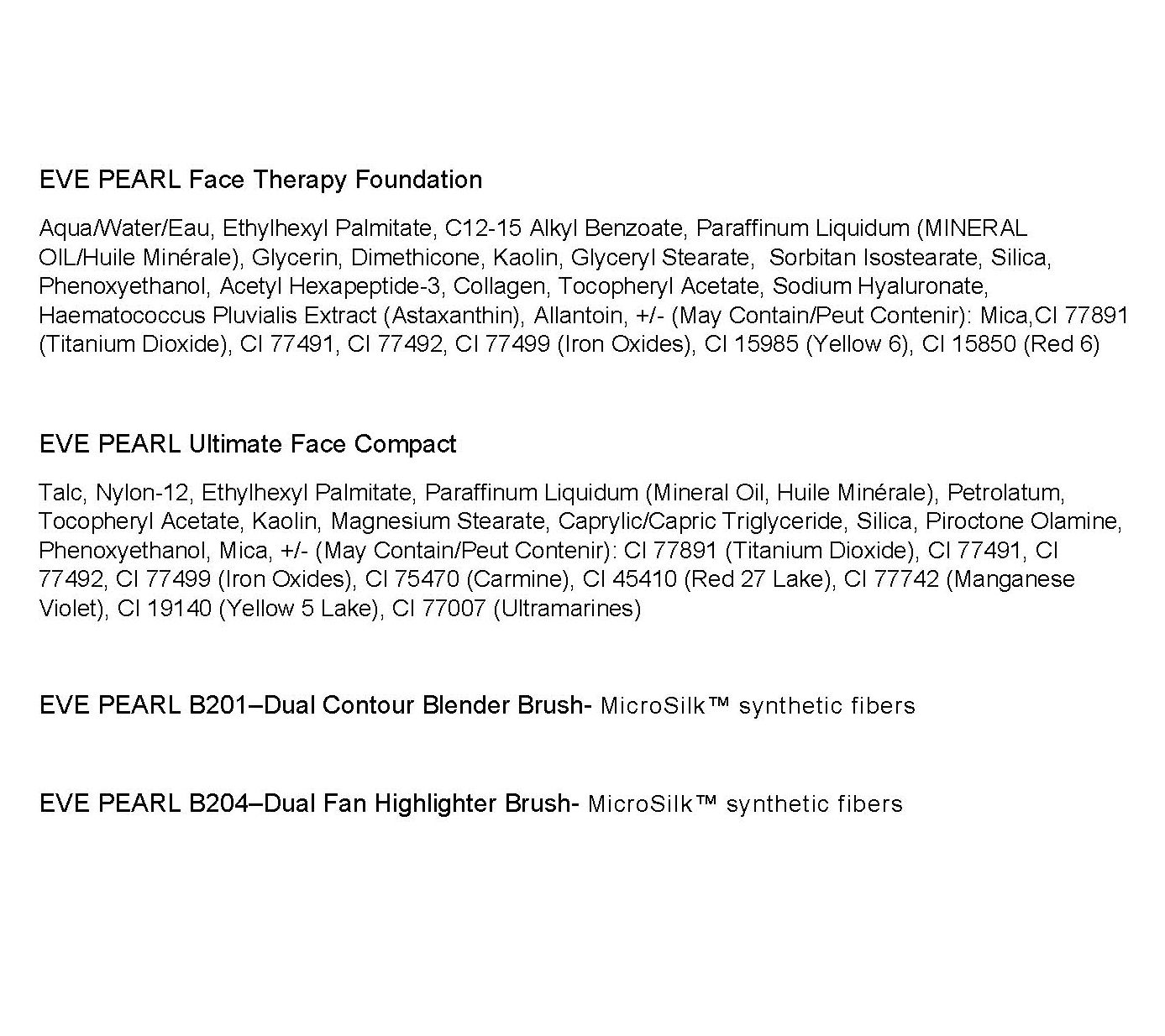 EVE PEARL Face Therapy Foundation

Aqua/Water/Eau, Ethylhexyl Palmitate, C12-15 Alkyl Benzoate, Paraffinum Liquidum (MINERAL OIL/Huile Minérale), Glycerin, Dimethicone, Kaolin, Glyceryl Stearate, Sorbitan Isostearate, Silica, Phenoxyethanol, Acetyl Hexapeptide-3, Collagen, Tocopheryl Acetate, Sodium Hyaluronate, Haematococcus Pluvialis Extract (Astaxanthin), Allantoin, +/- (May Contain/Peut Contenir): Mica,CI 77891 (Titanium Dioxide), CI 77491, CI 77492, CI 77499 (Iron Oxides), CI 15985 (Yellow 6), CI 15850 (Red 6)

EVE PEARL Ultimate Face Compact

Talc, Nylon-12, Ethylhexyl Palmitate, Paraffinum Liquidum (Mineral Oil, Huile Minérale), Petrolatum, Tocopheryl Acetate, Kaolin, Magnesium Stearate, Caprylic/Capric Triglyceride, Silica, Piroctone Olamine, Phenoxyethanol, Mica, +/- (May Contain/Peut Contenir): CI 77891 (Titanium Dioxide), CI 77491, CI 77492, CI 77499 (Iron Oxides), CI 75470 (Carmine), CI 45410 (Red 27 Lake), CI 77742 (Manganese Violet), CI 19140 (Yellow 5 Lake), CI 77007 (Ultramarines)

EVE PEARL B201–Dual Contour Blender Brush- MicroSilk™ synthetic fibers

EVE PEARL B204–Dual Fan Highlighter Brush- MicroSilk™ synthetic fibers